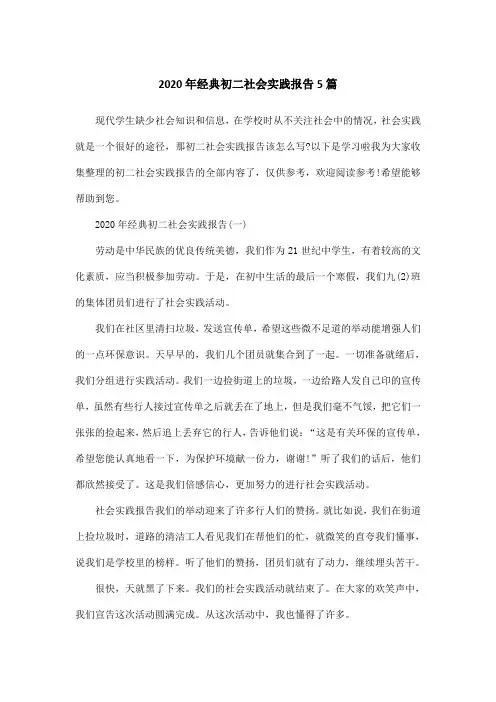 2020年经典初二社会实践报告5篇

现代学生缺少社会知识和信息，在学校时从不关注社会中的情况，社会实践就是一个很好的途径，那初二社会实践报告该怎么写?以下是学习啦我为大家收集整理的初二社会实践报告的全部内容了，仅供参考，欢迎阅读参考!希望能够帮助到您。

2020年经典初二社会实践报告(一)

劳动是中华民族的优良传统美德，我们作为21世纪中学生，有着较高的文化素质，应当积极参加劳动。于是，在初中生活的最后一个寒假，我们九(2)班的集体团员们进行了社会实践活动。

我们在社区里清扫垃圾，发送宣传单，希望这些微不足道的举动能增强人们的一点环保意识。天早早的，我们几个团员就集合到了一起。一切准备就绪后，我们分组进行实践活动。我们一边捡街道上的垃圾，一边给路人发自己印的宣传单，虽然有些行人接过宣传单之后就丢在了地上，但是我们毫不气馁，把它们一张张的捡起来，然后追上丢弃它的行人，告诉他们说："这是有关环保的宣传单，希望您能认真地看一下，为保护环境献一份力，谢谢!"听了我们的话后，他们都欣然接受了。这是我们倍感信心，更加努力的进行社会实践活动。

社会实践报告我们的举动迎来了许多行人们的赞扬。就比如说，我们在街道上捡垃圾时，道路的清洁工人看见我们在帮他们的忙，就微笑的直夸我们懂事，说我们是学校里的榜样。听了他们的赞扬，团员们就有了动力，继续埋头苦干。

很快，天就黑了下来。我们的社会实践活动就结束了。在大家的欢笑声中，我们宣告这次活动圆满完成。从这次活动中，我也懂得了许多。